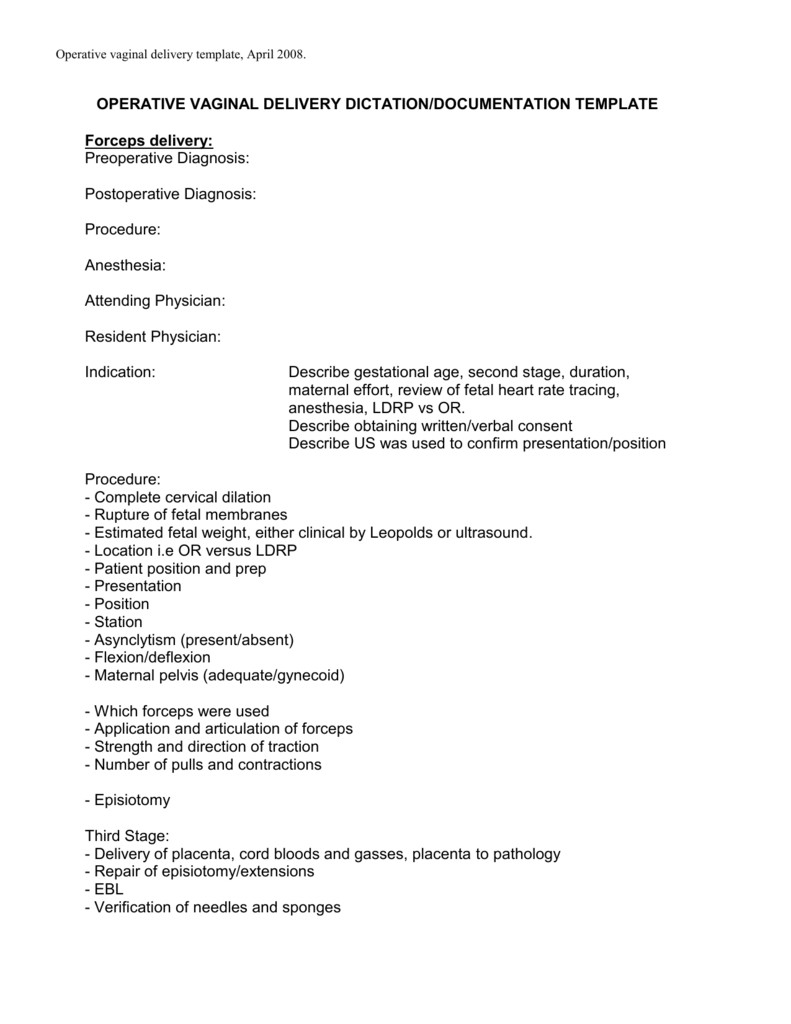 Operative vaginal delivery template, April 2008.

OPERATIVE VAGINAL DELIVERY DICTATION/DOCUMENTATION TEMPLATE

Forceps delivery:
Preoperative Diagnosis:

Postoperative Diagnosis:

Procedure:

Anesthesia:

Attending Physician:

Resident Physician:

Indication: Describe gestational age, second stage, duration, maternal effort, review of fetal heart rate tracing, anesthesia, LDRP vs OR.
Describe obtaining written/verbal consent
Describe US was used to confirm presentation/position

Procedure:
- Complete cervical dilation
- Rupture of fetal membranes
- Estimated fetal weight, either clinical by Leopolds or ultrasound.
- Location i.e OR versus LDRP
- Patient position and prep
- Presentation
- Position
- Station
- Asynclytism (present/absent)
- Flexion/deflexion
- Maternal pelvis (adequate/gynecoid)

- Which forceps were used
- Application and articulation of forceps
- Strength and direction of traction
- Number of pulls and contractions

- Episiotomy

Third Stage:
- Delivery of placenta, cord bloods and gasses, placenta to pathology
- Repair of episiotomy/extensions
- EBL
- Verification of needles and sponges